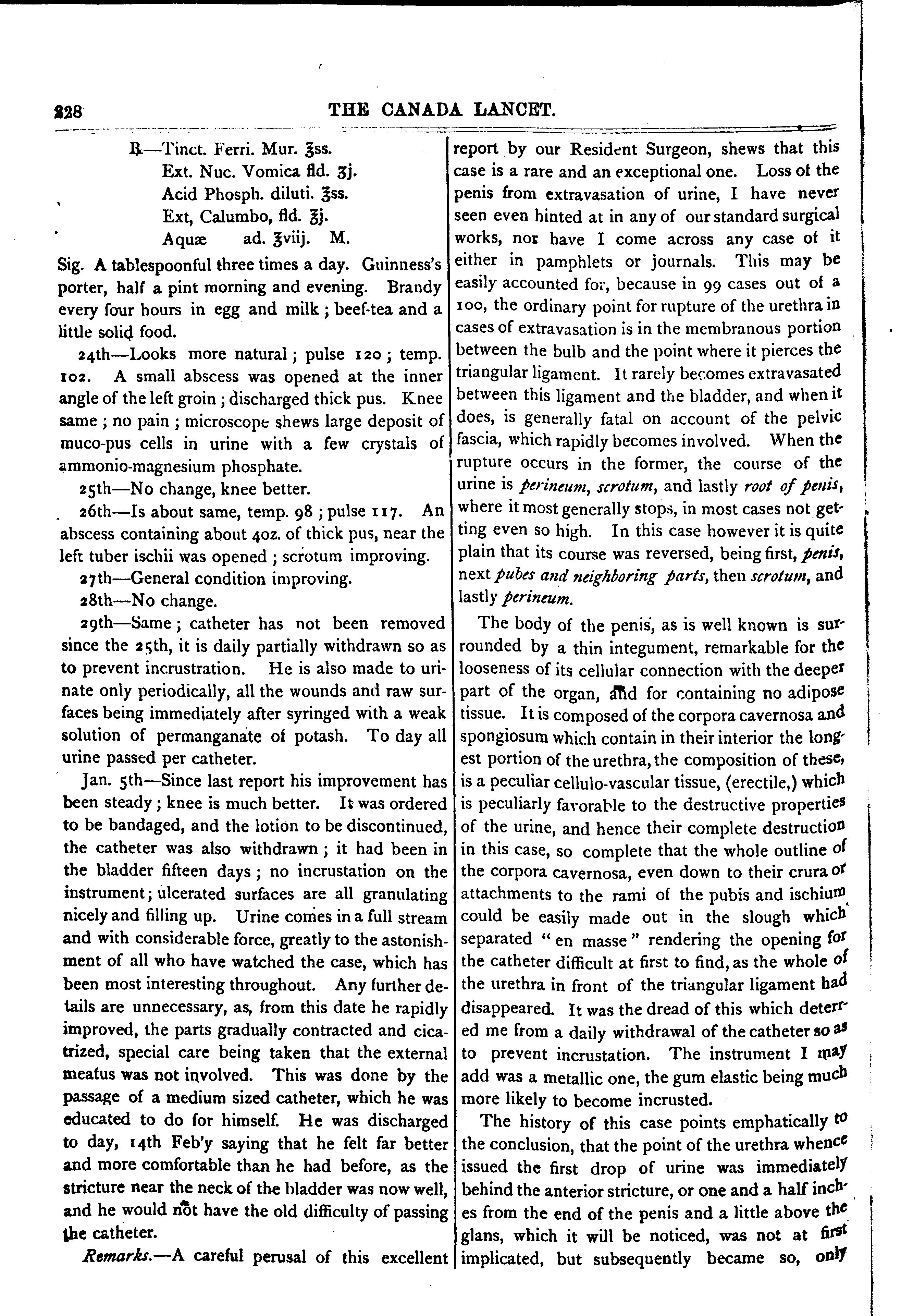 228 THE CANADA LANCET.

℞—Tinct. Ferri. Mur. ℥ss.
Ext. Nuc. Vomica fld. ʒj.
Acid Phosph. diluti. ℥ss.
Ext, Calumbo, fld. ℥j.
Aquæ ad. ℥viij. M.

Sig. A tablespoonful three times a day. Guinness's porter, half a pint morning and evening. Brandy every four hours in egg and milk; beef-tea and a little solid food.

24th—Looks more natural; pulse 120; temp. 102. A small abscess was opened at the inner angle of the left groin; discharged thick pus. Knee same; no pain; microscope shews large deposit of muco-pus cells in urine with a few crystals of ammonio-magnesium phosphate.

25th—No change, knee better.

26th—Is about same, temp. 98; pulse 117. An abscess containing about 4oz. of thick pus, near the left tuber ischii was opened; scrotum improving.

27th—General condition improving.

28th—No change.

29th—Same; catheter has not been removed since the 25th, it is daily partially withdrawn so as to prevent incrustration. He is also made to urinate only periodically, all the wounds and raw surfaces being immediately after syringed with a weak solution of permanganate of potash. To day all urine passed per catheter.

Jan. 5th—Since last report his improvement has been steady; knee is much better. It was ordered to be bandaged, and the lotion to be discontinued, the catheter was also withdrawn; it had been in the bladder fifteen days; no incrustation on the instrument; ulcerated surfaces are all granulating nicely and filling up. Urine comes in a full stream and with considerable force, greatly to the astonishment of all who have watched the case, which has been most interesting throughout. Any further details are unnecessary, as, from this date he rapidly improved, the parts gradually contracted and cicatrized, special care being taken that the external meatus was not involved. This was done by the passage of a medium sized catheter, which he was educated to do for himself. He was discharged to day, 14th Feb'y saying that he felt far better and more comfortable than he had before, as the stricture near the neck of the bladder was now well, and he would not have the old difficulty of passing the catheter.

Remarks.—A careful perusal of this excellent report by our Resident Surgeon, shews that this case is a rare and an exceptional one. Loss of the penis from extravasation of urine, I have never seen even hinted at in any of our standard surgical works, nor have I come across any case of it either in pamphlets or journals. This may be easily accounted for, because in 99 cases out of a 100, the ordinary point for rupture of the urethra in cases of extravasation is in the membranous portion between the bulb and the point where it pierces the triangular ligament. It rarely becomes extravasated between this ligament and the bladder, and when it does, is generally fatal on account of the pelvic fascia, which rapidly becomes involved. When the rupture occurs in the former, the course of the urine is perineum, scrotum, and lastly root of penis, where it most generally stops, in most cases not getting even so high. In this case however it is quite plain that its course was reversed, being first, penis, next pubes and neighboring parts, then scrotum, and lastly perineum.

The body of the penis, as is well known is surrounded by a thin integument, remarkable for the looseness of its cellular connection with the deeper part of the organ, and for containing no adipose tissue. It is composed of the corpora cavernosa and spongiosum which contain in their interior the longest portion of the urethra, the composition of these, is a peculiar cellulo-vascular tissue, (erectile,) which is peculiarly favorable to the destructive properties of the urine, and hence their complete destruction in this case, so complete that the whole outline of the corpora cavernosa, even down to their crura or attachments to the rami of the pubis and ischium could be easily made out in the slough which separated "en masse" rendering the opening for the catheter difficult at first to find, as the whole of the urethra in front of the triangular ligament had disappeared. It was the dread of this which deterred me from a daily withdrawal of the catheter so as to prevent incrustation. The instrument I may add was a metallic one, the gum elastic being much more likely to become incrusted.

The history of this case points emphatically to the conclusion, that the point of the urethra whence issued the first drop of urine was immediately behind the anterior stricture, or one and a half inches from the end of the penis and a little above the glans, which it will be noticed, was not at first implicated, but subsequently became so, only